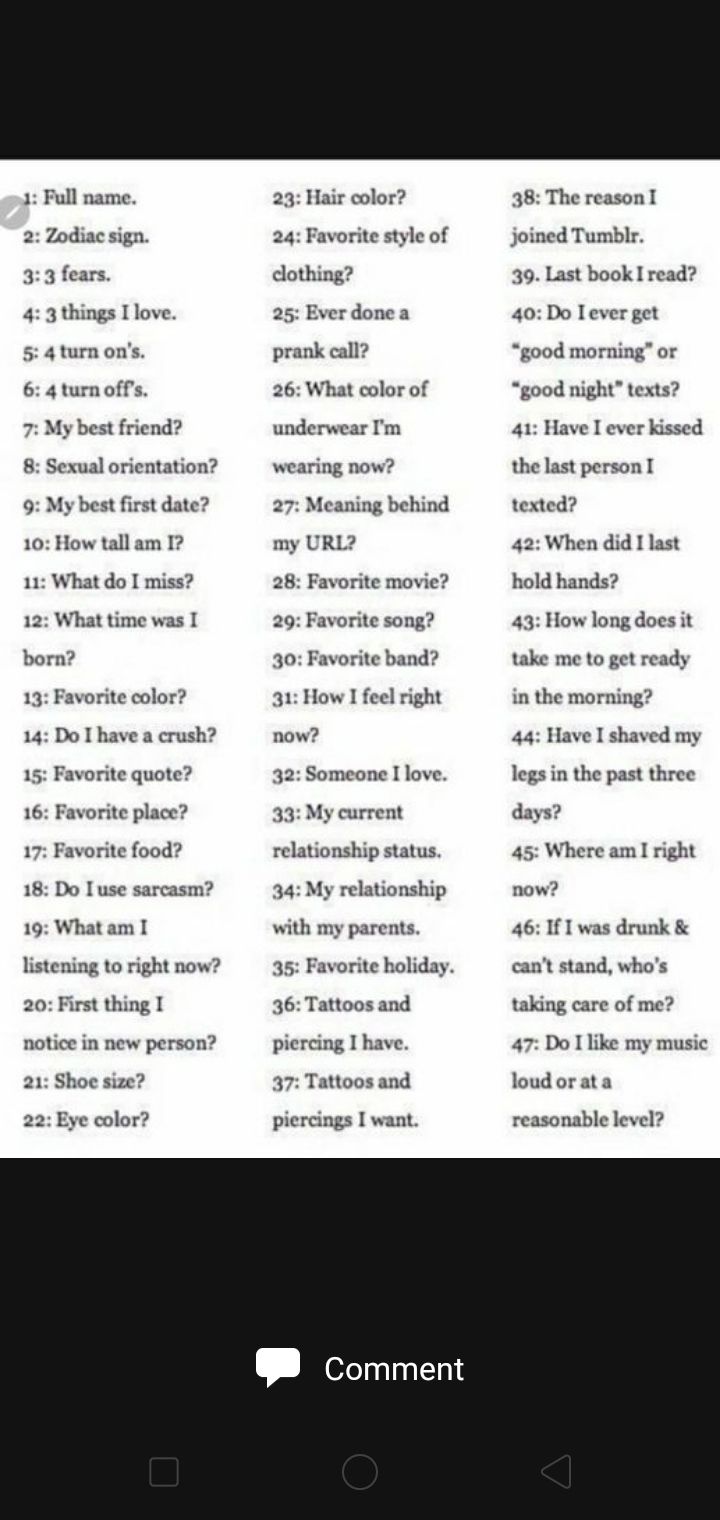 1: Full name.
2: Zodiac sign.
3: 3 fears.
4: 3 things I love.
5: 4 turn on's.
6: 4 turn off's.
7: My best friend?
8: Sexual orientation?
9: My best first date?
10: How tall am I?
11: What do I miss?
12: What time was I born?
13: Favorite color?
14: Do I have a crush?
15: Favorite quote?
16: Favorite place?
17: Favorite food?
18: Do I use sarcasm?
19: What am I listening to right now?
20: First thing I notice in new person?
21: Shoe size?
22: Eye color?

23: Hair color?
24: Favorite style of clothing?
25: Ever done a prank call?
26: What color of underwear I'm wearing now?
27: Meaning behind my URL?
28: Favorite movie?
29: Favorite song?
30: Favorite band?
31: How I feel right now?
32: Someone I love.
33: My current relationship status.
34: My relationship with my parents.
35: Favorite holiday.
36: Tattoos and piercing I have.
37: Tattoos and piercings I want.

38: The reason I joined Tumblr.
39. Last book I read?
40: Do I ever get "good morning" or "good night" texts?
41: Have I ever kissed the last person I texted?
42: When did I last hold hands?
43: How long does it take me to get ready in the morning?
44: Have I shaved my legs in the past three days?
45: Where am I right now?
46: If I was drunk & can't stand, who's taking care of me?
47: Do I like my music loud or at a reasonable level?

Comment